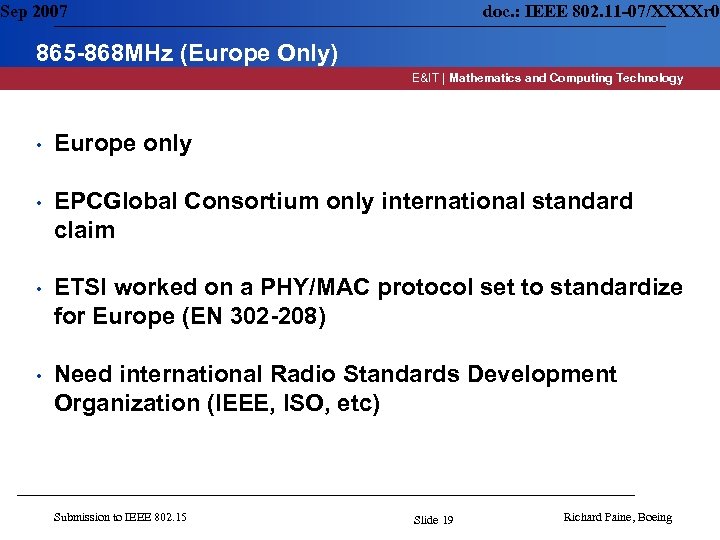 Sep 2007

doc.: IEEE 802.11-07/XXXXr0

865-868MHz (Europe Only)

E&IT | Mathematics and Computing Technology

• Europe only

• EPCGlobal Consortium only international standard claim

• ETSI worked on a PHY/MAC protocol set to standardize for Europe (EN 302-208)

• Need international Radio Standards Development Organization (IEEE, ISO, etc)

Submission to IEEE 802.15

Slide 19

Richard Paine, Boeing